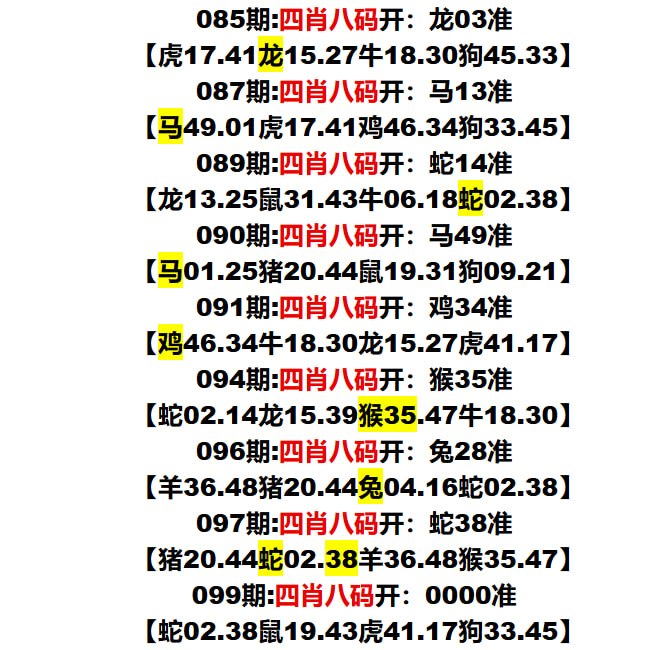 085期:四肖八码开：龙03准
【虎17.41龙15.27牛18.30狗45.33】
087期:四肖八码开：马13准
【马49.01虎17.41鸡46.34狗33.45】
089期:四肖八码开：蛇14准
【龙13.25鼠31.43牛06.18蛇02.38】
090期:四肖八码开：马49准
【马01.25猪20.44鼠19.31狗09.21】
091期:四肖八码开：鸡34准
【鸡46.34牛18.30龙15.27虎41.17】
094期:四肖八码开：猴35准
【蛇02.14龙15.39猴35.47牛18.30】
096期:四肖八码开：兔28准
【羊36.48猪20.44兔04.16蛇02.38】
097期:四肖八码开：蛇38准
【猪20.44蛇02.38羊36.48猴35.47】
099期:四肖八码开：0000准
【蛇02.38鼠19.43虎41.17狗33.45】